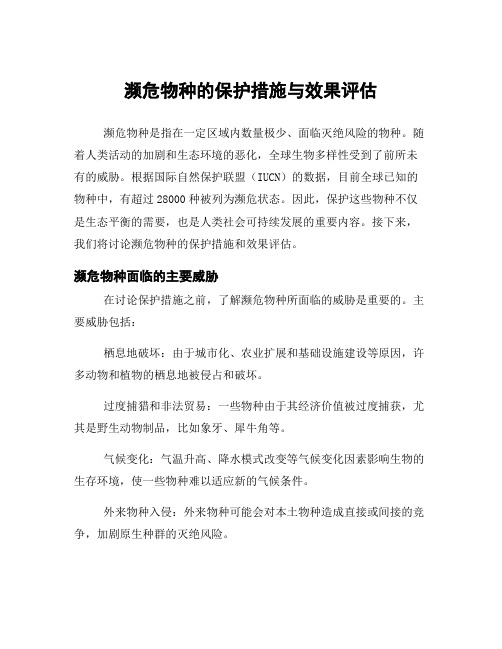 濒危物种的保护措施与效果评估

濒危物种是指在一定区域内数量极少、面临灭绝风险的物种。随着人类活动的加剧和生态环境的恶化，全球生物多样性受到了前所未有的威胁。根据国际自然保护联盟（IUCN）的数据，目前全球已知的物种中，有超过 28000 种被列为濒危状态。因此，保护这些物种不仅是生态平衡的需要，也是人类社会可持续发展的重要内容。接下来，我们将讨论濒危物种的保护措施和效果评估。

濒危物种面临的主要威胁

在讨论保护措施之前，了解濒危物种所面临的威胁是重要的。主要威胁包括：

栖息地破坏：由于城市化、农业扩展和基础设施建设等原因，许多动物和植物的栖息地被侵占和破坏。

过度捕猎和非法贸易：一些物种由于其经济价值被过度捕获，尤其是野生动物制品，比如象牙、犀牛角等。

气候变化：气温升高、降水模式改变等气候变化因素影响生物的生存环境，使一些物种难以适应新的气候条件。

外来物种入侵：外来物种可能会对本土物种造成直接或间接的竞争，加剧原生种群的灭绝风险。